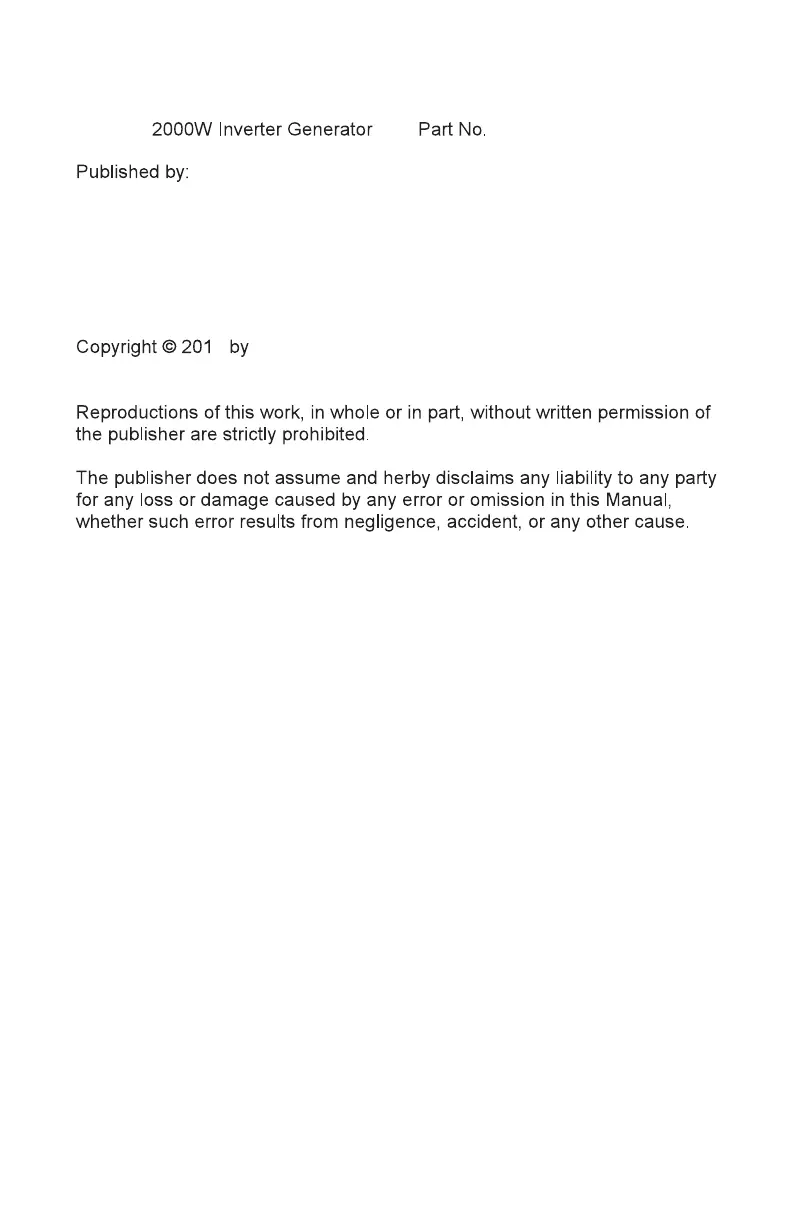 2000W Inverter Generator Part No.

Published by:

Copyright © 201 by

Reproductions of this work, in whole or in part, without written permission of the publisher are strictly prohibited.

The publisher does not assume and herby disclaims any liability to any party for any loss or damage caused by any error or omission in this Manual, whether such error results from negligence, accident, or any other cause.